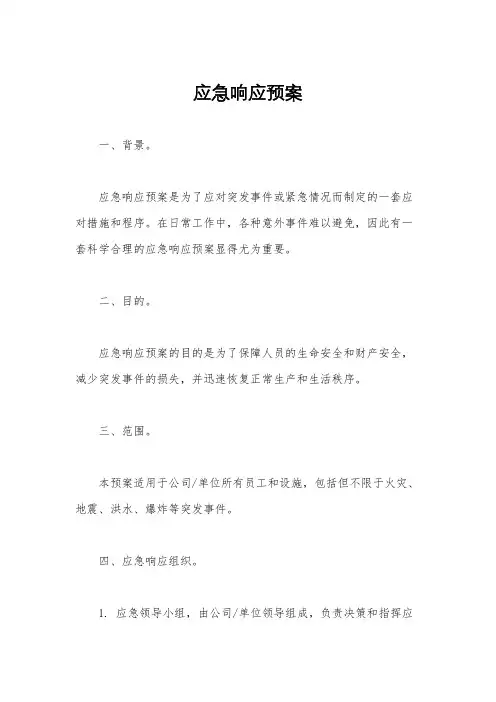 应急响应预案

一、背景。

应急响应预案是为了应对突发事件或紧急情况而制定的一套应对措施和程序。在日常工作中，各种意外事件难以避免，因此有一套科学合理的应急响应预案显得尤为重要。

二、目的。

应急响应预案的目的是为了保障人员的生命安全和财产安全，减少突发事件的损失，并迅速恢复正常生产和生活秩序。

三、范围。

本预案适用于公司/单位所有员工和设施，包括但不限于火灾、地震、洪水、爆炸等突发事件。

四、应急响应组织。

1. 应急领导小组，由公司/单位领导组成，负责决策和指挥应